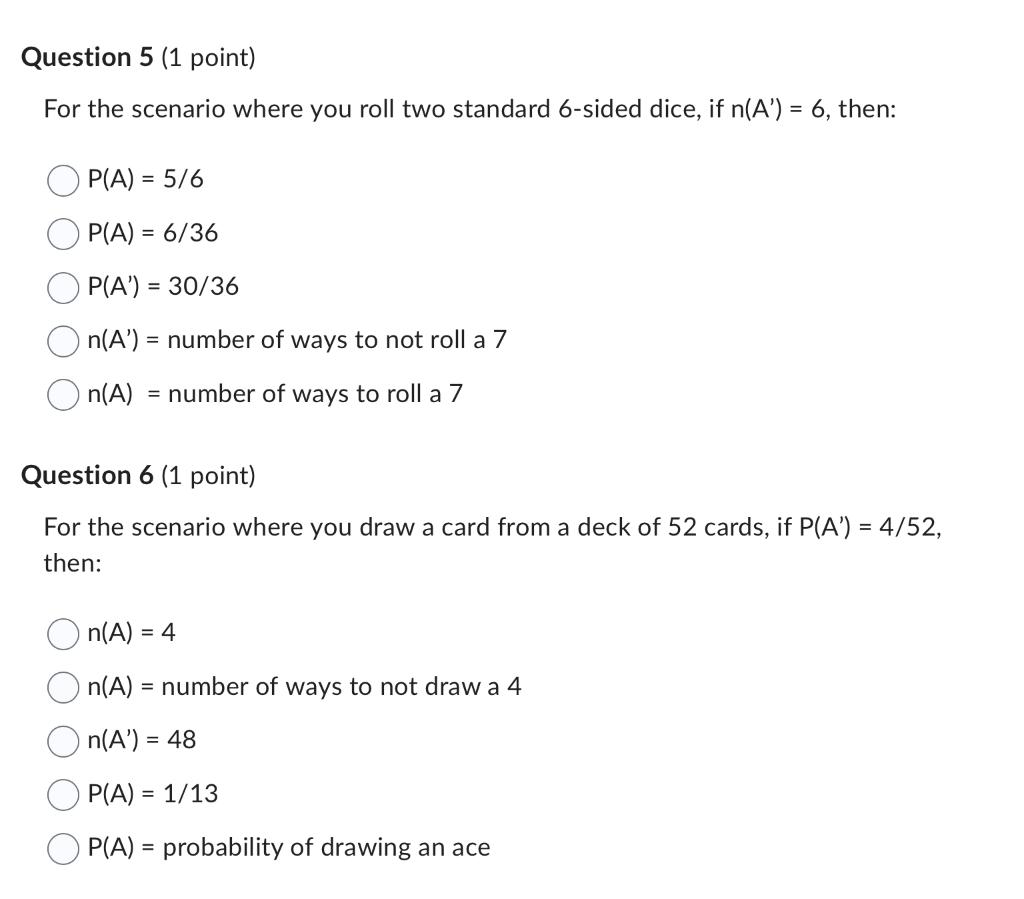 Question 5 (1 point)

For the scenario where you roll two standard 6-sided dice, if n(A') = 6, then:

P(A) = 5/6

P(A) = 6/36

P(A') = 30/36

n(A') = number of ways to not roll a 7

n(A) = number of ways to roll a 7

Question 6 (1 point)

For the scenario where you draw a card from a deck of 52 cards, if P(A') = 4/52, then:

n(A) = 4

n(A) = number of ways to not draw a 4

n(A') = 48

P(A) = 1/13

P(A) = probability of drawing an ace